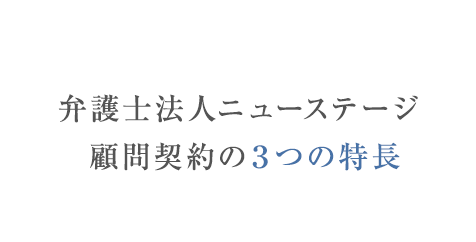 弁護士法人ニューステージ
顧問契約の３つの特長